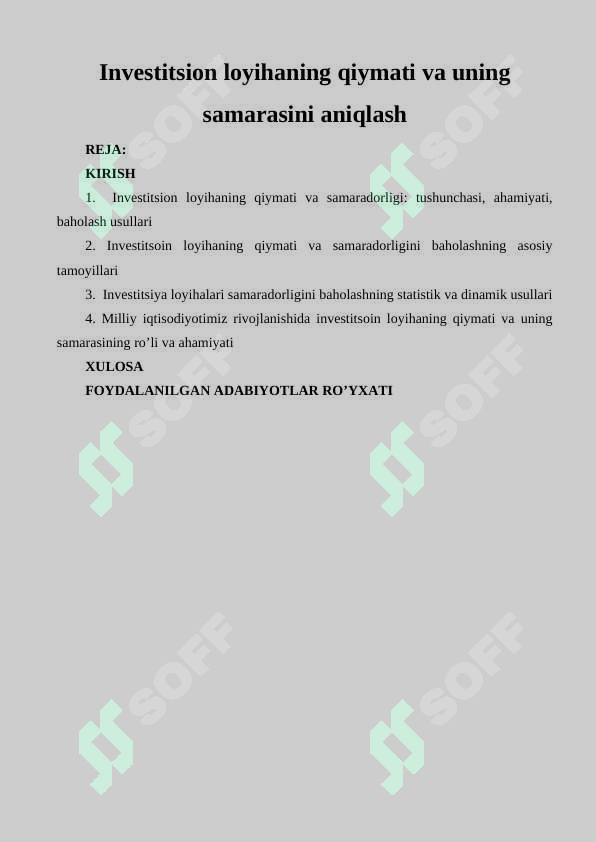 Investitsion loyihaning qiymati va uning samarasini aniqlash

REJA:

KIRISH

1. Investitsion loyihaning qiymati va samaradorligi: tushunchasi, ahamiyati, baholash usullari

2. Investitsoin loyihaning qiymati va samaradorligini baholashning asosiy tamoyillari

3. Investitsiya loyihalari samaradorligini baholashning statistik va dinamik usullari

4. Milliy iqtisodiyotimiz rivojlanishida investitsoin loyihaning qiymati va uning samarasining ro’li va ahamiyati

XULOSA

FOYDALANILGAN ADABIYOTLAR RO’YXATI

SOFF SOFF SOFF SOFF SOFF SOFF